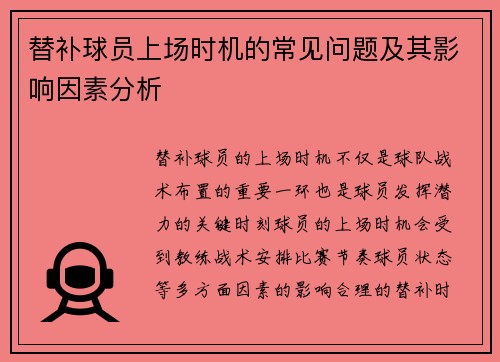 替补球员上场时机的常见问题及其影响因素分析

替补球员的上场时机不仅是球队战术布置的重要一环也是球员发挥潜力的关键时刻球员的上场时机会受到教练战术安排比赛节奏球员状态等多方面因素的影响合理的替补时